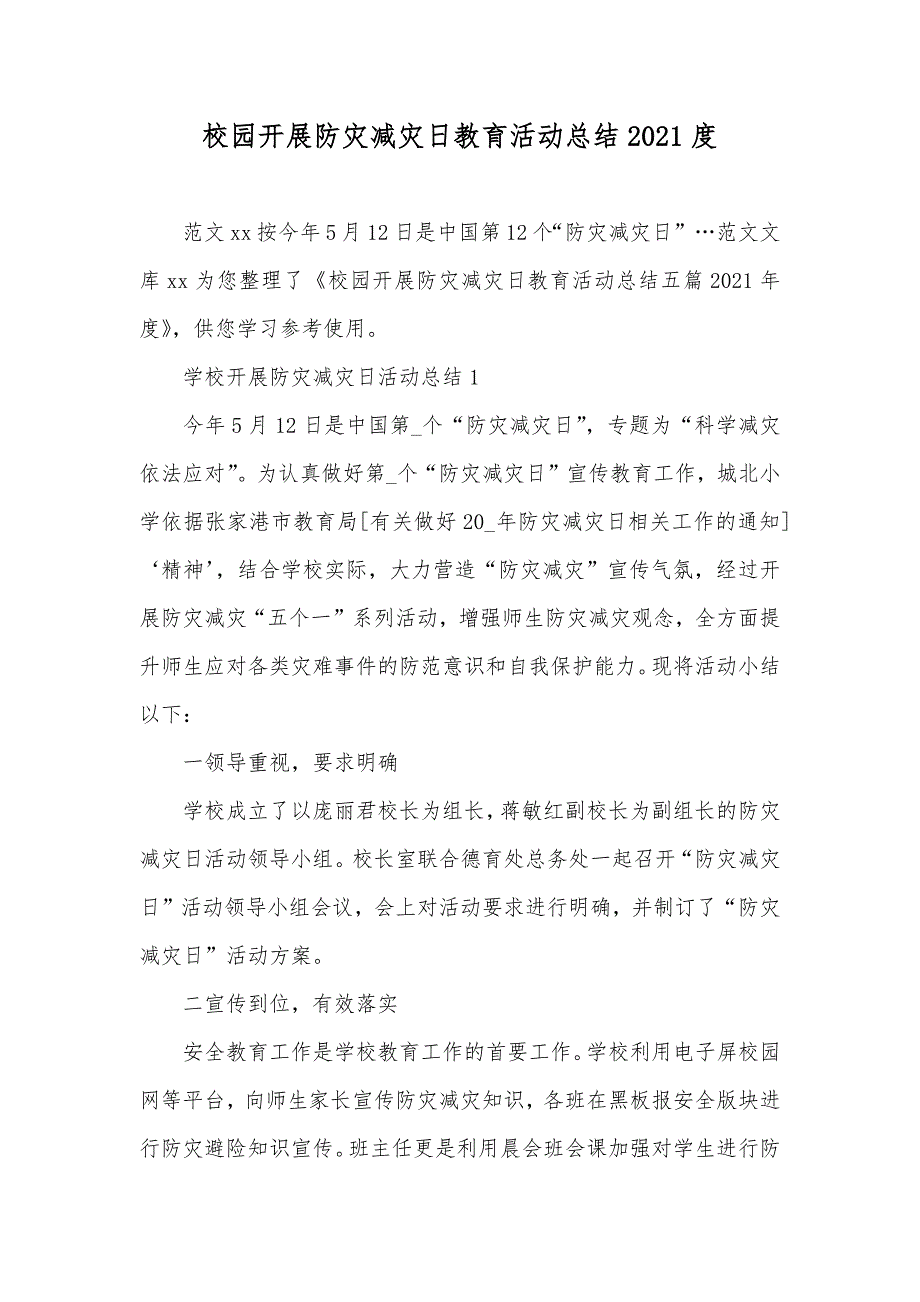 校园开展防灾减灾日教育活动总结2021度

范文xx按今年5月12日是中国第12个“防灾减灾日”…范文文库xx为您整理了《校园开展防灾减灾日教育活动总结五篇2021年度》，供您学习参考使用。

学校开展防灾减灾日活动总结1

今年5月12日是中国第_个“防灾减灾日”，专题为“科学减灾依法应对”。为认真做好第_个“防灾减灾日”宣传教育工作，城北小学依据张家港市教育局[有关做好20_年防灾减灾日相关工作的通知]‘精神’，结合学校实际，大力营造“防灾减灾”宣传气氛，经过开展防灾减灾“五个一”系列活动，增强师生防灾减灾观念，全方面提升师生应对各类灾难事件的防范意识和自我保护能力。现将活动小结以下：

一领导重视，要求明确

学校成立了以庞丽君校长为组长，蒋敏红副校长为副组长的防灾减灾日活动领导小组。校长室联合德育处总务处一起召开“防灾减灾日”活动领导小组会议，会上对活动要求进行明确，并制订了“防灾减灾日”活动方案。

二宣传到位，有效落实

安全教育工作是学校教育工作的首要工作。学校利用电子屏校园网等平台，向师生家长宣传防灾减灾知识，各班在黑板报安全版块进行防灾避险知识宣传。班主任更是利用晨会班会课加强对学生进行防